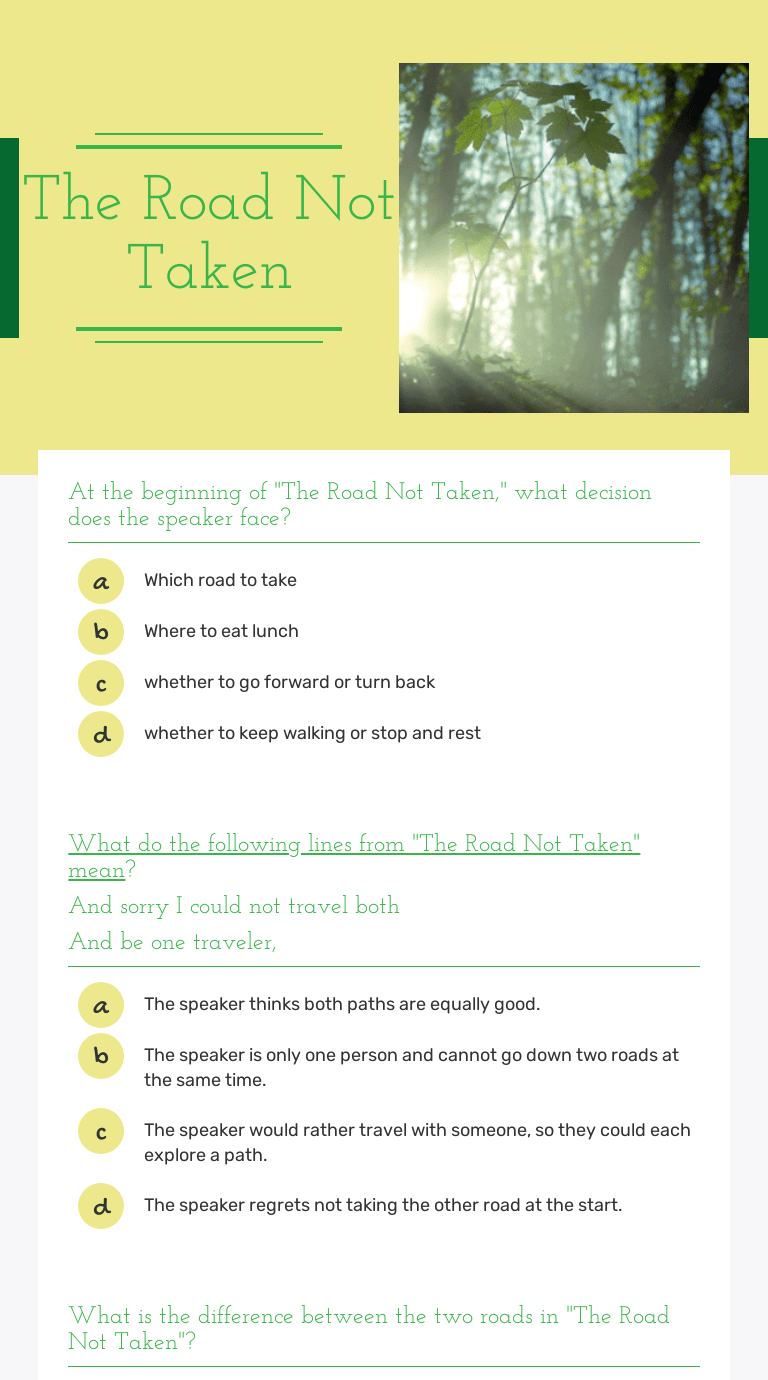 The Road Not Taken

At the beginning of "The Road Not Taken," what decision does the speaker face?

a Which road to take

b Where to eat lunch

c whether to go forward or turn back

d whether to keep walking or stop and rest

What do the following lines from "The Road Not Taken" mean?

And sorry I could not travel both

And be one traveler,

a The speaker thinks both paths are equally good.

b The speaker is only one person and cannot go down two roads at the same time.

c The speaker would rather travel with someone, so they could each explore a path.

d The speaker regrets not taking the other road at the start.

What is the difference between the two roads in "The Road Not Taken"?